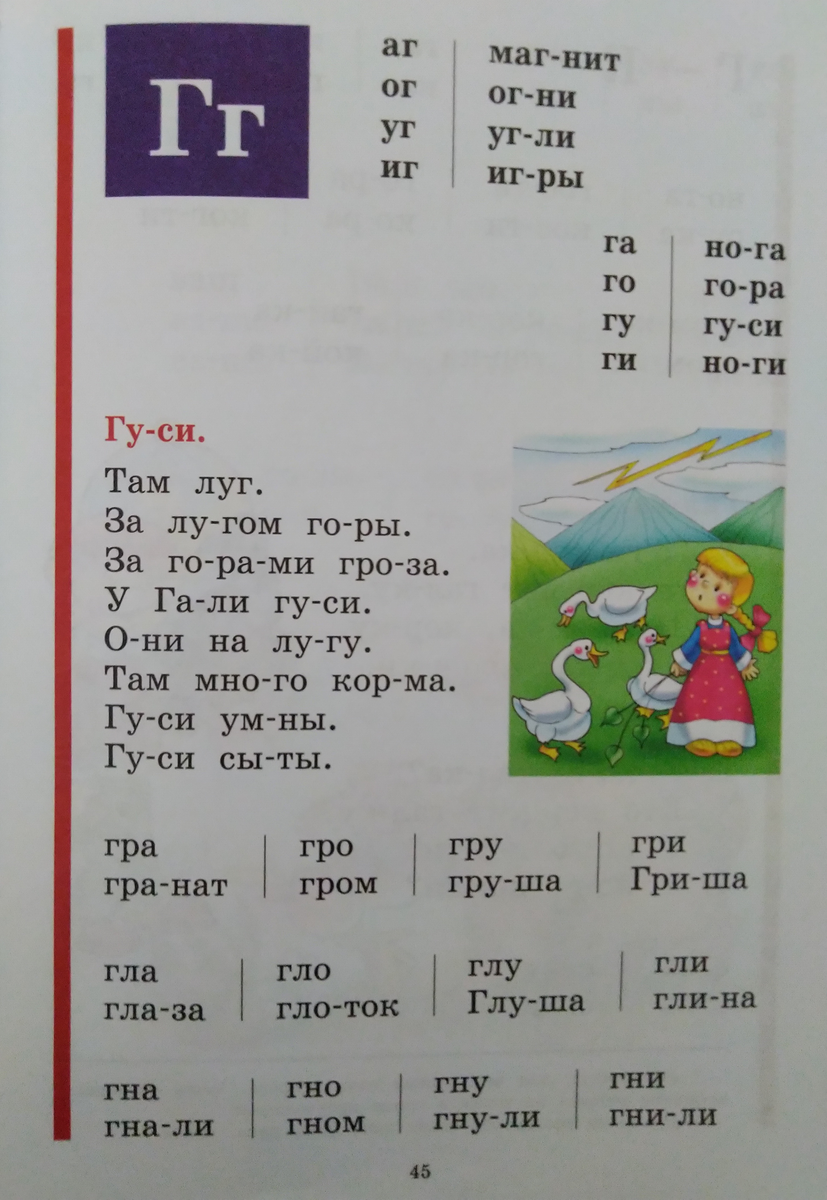 Гг

аг
ог
уг
иг

маг-нит
ог-ни
уг-ли
иг-ры

га
го
гу
ги

но-га
го-ра
гу-си
но-ги

Гу-си.

Там луг.
За лу-гом го-ры.
За го-ра-ми гро-за.
У Га-ли гу-си.
О-ни на лу-гу.
Там мно-го кор-ма.
Гу-си ум-ны.
Гу-си сы-ты.

гра
гра-нат

гро
гром

гру
гру-ша

гри
Гри-ша

гла
гла-за

гло
гло-ток

глу
Глу-ша

гли
гли-на

гна
гна-ли

гно
гном

гну
гну-ли

гни
гни-ли

45